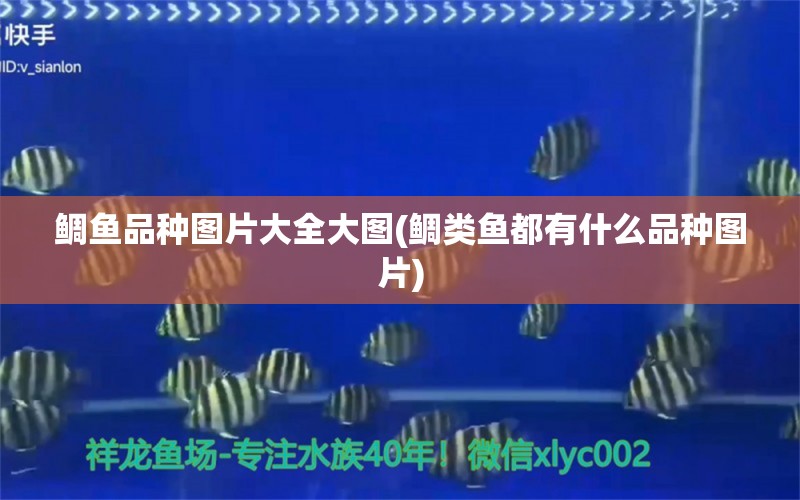 快手
ID:v_sianlon

鲷鱼品种图片大全大图(鲷类鱼都有什么品种图片)

祥龙鱼场-专注水族40年！微信xlyc002